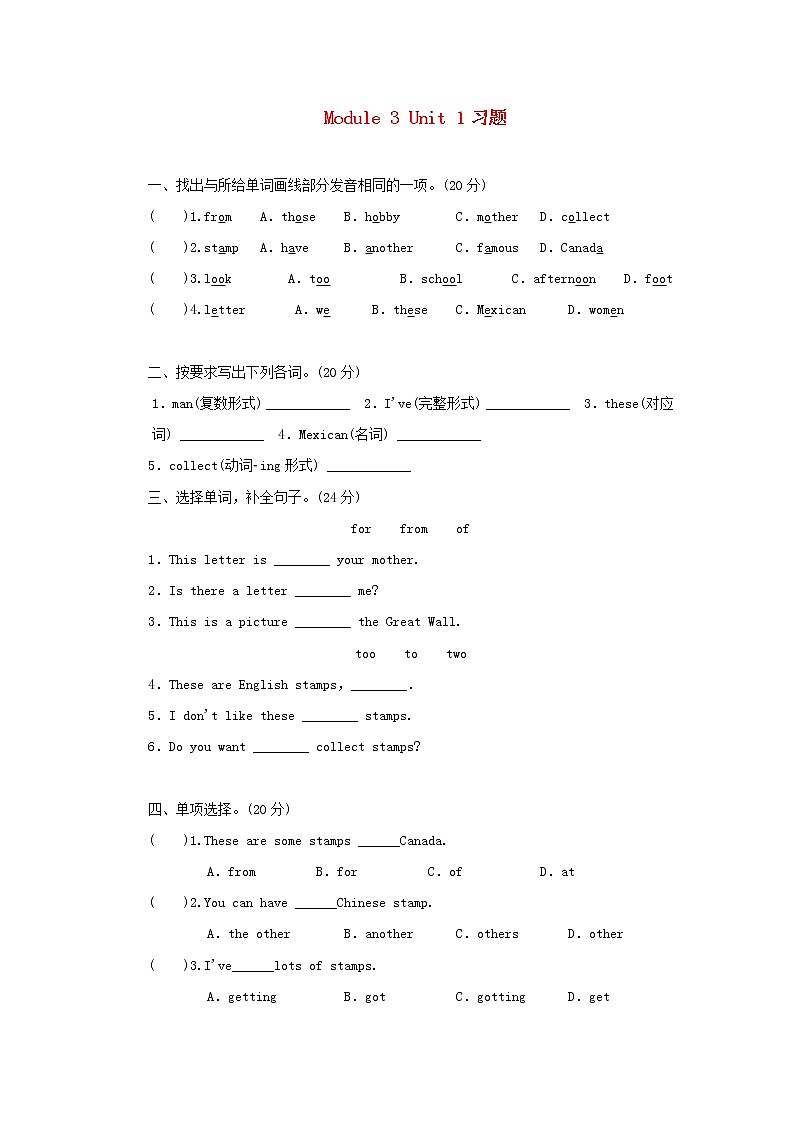 Module 3 Unit 1 习题

一、找出与所给单词画线部分发音相同的一项。(20 分)

(　　)1.from　A. those　B. hobby　C. mother　D. collect

(　　)2.stamp　A. have　B. another　C. famous　D. Canada

(　　)3.look　A. too　B. school　C. afternoon　D. foot

(　　)4.letter　A. we　B. these　C. Mexican　D. women

二、按要求写出下列各词。(20 分)

1. man(复数形式) ____________　2. I've(完整形式) ____________　3. these(对应词) ____________　4. Mexican(名词) ____________

5. collect(动词-ing 形式) ____________

三、选择单词，补全句子。(24 分)

for　from　of

1. This letter is ________ your mother.

2. Is there a letter ________ me?

3. This is a picture ________ the Great Wall.

too　to　two

4. These are English stamps, ________.

5. I don't like these ________ stamps.

6. Do you want ________ collect stamps?

四、单项选择。(20 分)

(　　)1.These are some stamps ______Canada.

A. from　B. for　C. of　D. at

(　　)2.You can have ______Chinese stamp.

A. the other　B. another　C. others　D. other

(　　)3.I've______lots of stamps.

A. getting　B. got　C. gotting　D. get